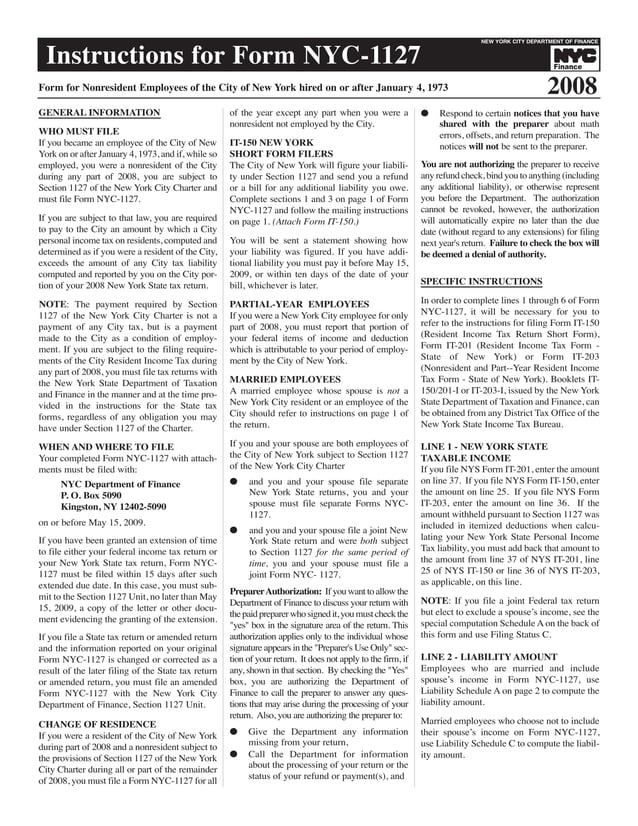 Instructions for Form NYC-1127

NEW YORK CITY DEPARTMENT OF FINANCE

NYC Finance

Form for Nonresident Employees of the City of New York hired on or after January 4, 1973

2008

GENERAL INFORMATION

WHO MUST FILE
If you became an employee of the City of New York on or after January 4, 1973, and if, while so employed, you were a nonresident of the City during any part of 2008, you are subject to Section 1127 of the New York City Charter and must file Form NYC-1127.

If you are subject to that law, you are required to pay to the City an amount by which a City personal income tax on residents, computed and determined as if you were a resident of the City, exceeds the amount of any City tax liability computed and reported by you on the City portion of your 2008 New York State tax return.

NOTE: The payment required by Section 1127 of the New York City Charter is not a payment of any City tax, but is a payment made to the City as a condition of employment. If you are subject to the filing requirements of the City Resident Income Tax during any part of 2008, you must file tax returns with the New York State Department of Taxation and Finance in the manner and at the time provided in the instructions for the State tax forms, regardless of any obligation you may have under Section 1127 of the Charter.

WHEN AND WHERE TO FILE
Your completed Form NYC-1127 with attachments must be filed with:

NYC Department of Finance
P. O. Box 5090
Kingston, NY 12402-5090

on or before May 15, 2009.

If you have been granted an extension of time to file either your federal income tax return or your New York State tax return, Form NYC-1127 must be filed within 15 days after such extended due date. In this case, you must submit to the Section 1127 Unit, no later than May 15, 2009, a copy of the letter or other document evidencing the granting of the extension.

If you file a State tax return or amended return and the information reported on your original Form NYC-1127 is changed or corrected as a result of the later filing of the State tax return or amended return, you must file an amended Form NYC-1127 with the New York City Department of Finance, Section 1127 Unit.

CHANGE OF RESIDENCE
If you were a resident of the City of New York during part of 2008 and a nonresident subject to the provisions of Section 1127 of the New York City Charter during all or part of the remainder of 2008, you must file a Form NYC-1127 for all of the year except any part when you were a nonresident not employed by the City.

IT-150 NEW YORK SHORT FORM FILERS
The City of New York will figure your liability under Section 1127 and send you a refund or a bill for any additional liability you owe. Complete sections 1 and 3 on page 1 of Form NYC-1127 and follow the mailing instructions on page 1. (Attach Form IT-150.)

You will be sent a statement showing how your liability was figured. If you have additional liability you must pay it before May 15, 2009, or within ten days of the date of your bill, whichever is later.

PARTIAL-YEAR EMPLOYEES
If you were a New York City employee for only part of 2008, you must report that portion of your federal items of income and deduction which is attributable to your period of employment by the City of New York.

MARRIED EMPLOYEES
A married employee whose spouse is not a New York City resident or an employee of the City should refer to instructions on page 1 of the return.

If you and your spouse are both employees of the City of New York subject to Section 1127 of the New York City Charter

● and you and your spouse file separate New York State returns, you and your spouse must file separate Forms NYC-1127.

● and you and your spouse file a joint New York State return and were both subject to Section 1127 for the same period of time, you and your spouse must file a joint Form NYC- 1127.

Preparer Authorization: If you want to allow the Department of Finance to discuss your return with the paid preparer who signed it, you must check the "yes" box in the signature area of the return. This authorization applies only to the individual whose signature appears in the "Preparer's Use Only" section of your return. It does not apply to the firm, if any, shown in that section. By checking the "Yes" box, you are authorizing the Department of Finance to call the preparer to answer any questions that may arise during the processing of your return. Also, you are authorizing the preparer to:

● Give the Department any information missing from your return,
● Call the Department for information about the processing of your return or the status of your refund or payment(s), and
● Respond to certain notices that you have shared with the preparer about math errors, offsets, and return preparation. The notices will not be sent to the preparer.

You are not authorizing the preparer to receive any refund check, bind you to anything (including any additional liability), or otherwise represent you before the Department. The authorization cannot be revoked, however, the authorization will automatically expire no later than the due date (without regard to any extensions) for filing next year's return. Failure to check the box will be deemed a denial of authority.

SPECIFIC INSTRUCTIONS

In order to complete lines 1 through 6 of Form NYC-1127, it will be necessary for you to refer to the instructions for filing Form IT-150 (Resident Income Tax Return Short Form), Form IT-201 (Resident Income Tax Form - State of New York) or Form IT-203 (Nonresident and Part--Year Resident Income Tax Form - State of New York). Booklets IT-150/201-I or IT-203-I, issued by the New York State Department of Taxation and Finance, can be obtained from any District Tax Office of the New York State Income Tax Bureau.

LINE 1 - NEW YORK STATE TAXABLE INCOME
If you file NYS Form IT-201, enter the amount on line 37. If you file NYS Form IT-150, enter the amount on line 25. If you file NYS Form IT-203, enter the amount on line 36. If the amount withheld pursuant to Section 1127 was included in itemized deductions when calculating your New York State Personal Income Tax liability, you must add back that amount to the amount from line 37 of NYS IT-201, line 25 of NYS IT-150 or line 36 of NYS IT-203, as applicable, on this line.

NOTE: If you file a joint Federal tax return but elect to exclude a spouse's income, see the special computation Schedule A on the back of this form and use Filing Status C.

LINE 2 - LIABILITY AMOUNT
Employees who are married and include spouse's income in Form NYC-1127, use Liability Schedule A on page 2 to compute the liability amount.

Married employees who choose not to include their spouse's income on Form NYC-1127, use Liability Schedule C to compute the liability amount.